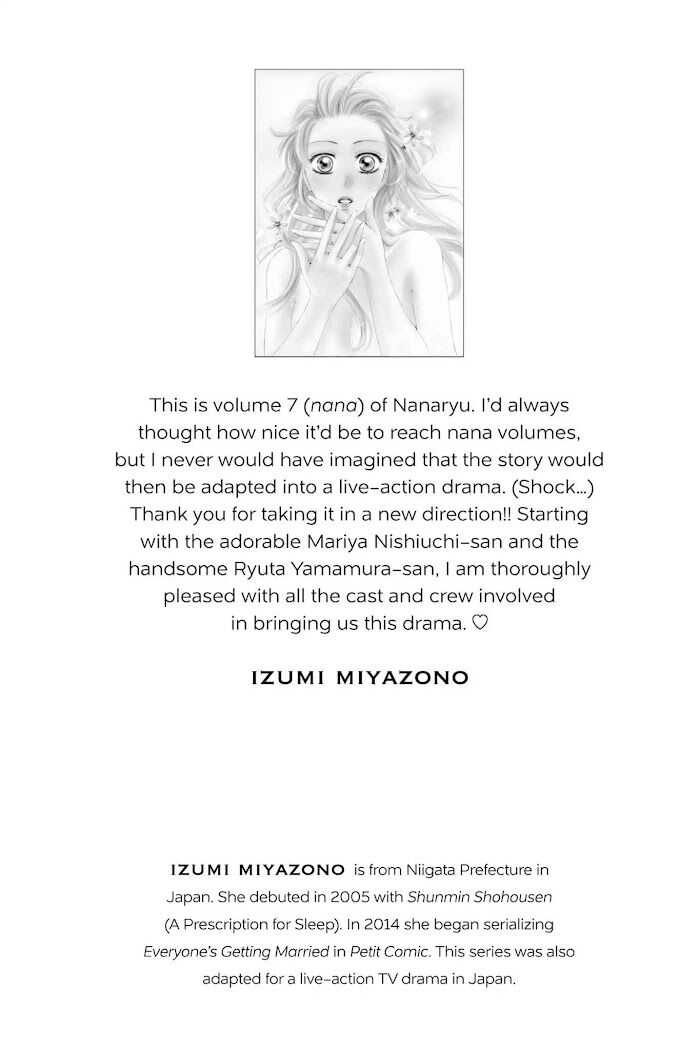 This is volume 7 (nana) of Nanaryu. I'd always thought how nice it'd be to reach nana volumes, but I never would have imagined that the story would then be adapted into a live-action drama. (Shock...) Thank you for taking it in a new direction!! Starting with the adorable Mariya Nishiuchi-san and the handsome Ryuta Yamamura-san, I am thoroughly pleased with all the cast and crew involved in bringing us this drama. ♡

IZUMI MIYAZONO

IZUMI MIYAZONO is from Niigata Prefecture in Japan. She debuted in 2005 with Shunmin Shohousen (A Prescription for Sleep). In 2014 she began serializing Everyone's Getting Married in Petit Comic. This series was also adapted for a live-action TV drama in Japan.